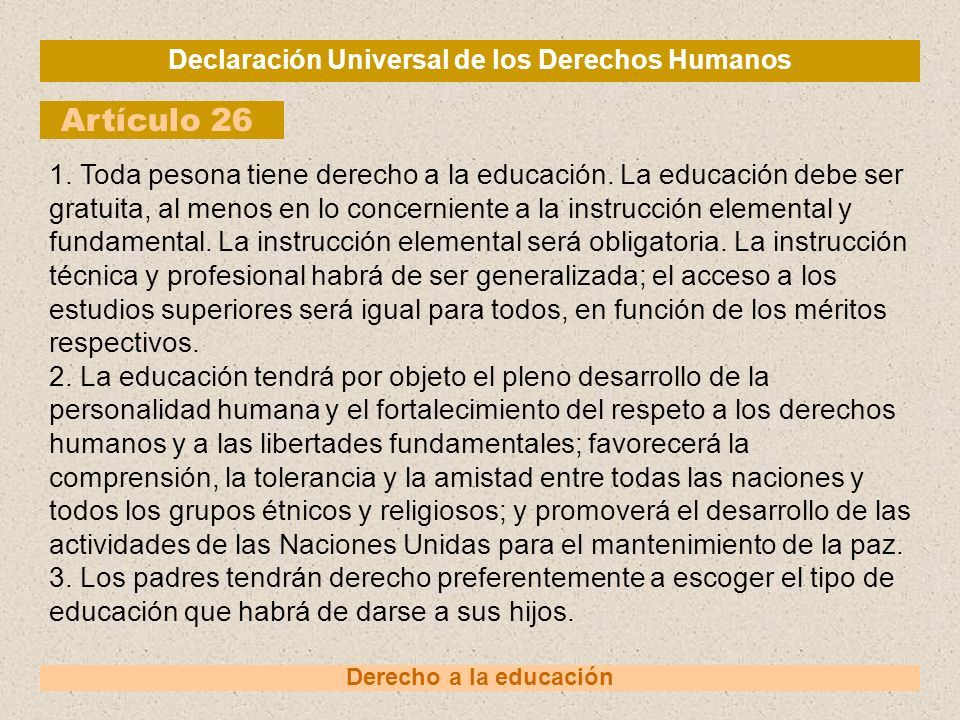 Declaración Universal de los Derechos Humanos

Artículo 26

1. Toda pesona tiene derecho a la educación. La educación debe ser gratuita, al menos en lo concerniente a la instrucción elemental y fundamental. La instrucción elemental será obligatoria. La instrucción técnica y profesional habrá de ser generalizada; el acceso a los estudios superiores será igual para todos, en función de los méritos respectivos.
2. La educación tendrá por objeto el pleno desarrollo de la personalidad humana y el fortalecimiento del respeto a los derechos humanos y a las libertades fundamentales; favorecerá la comprensión, la tolerancia y la amistad entre todas las naciones y todos los grupos étnicos y religiosos; y promoverá el desarrollo de las actividades de las Naciones Unidas para el mantenimiento de la paz.
3. Los padres tendrán derecho preferentemente a escoger el tipo de educación que habrá de darse a sus hijos.

Derecho a la educación